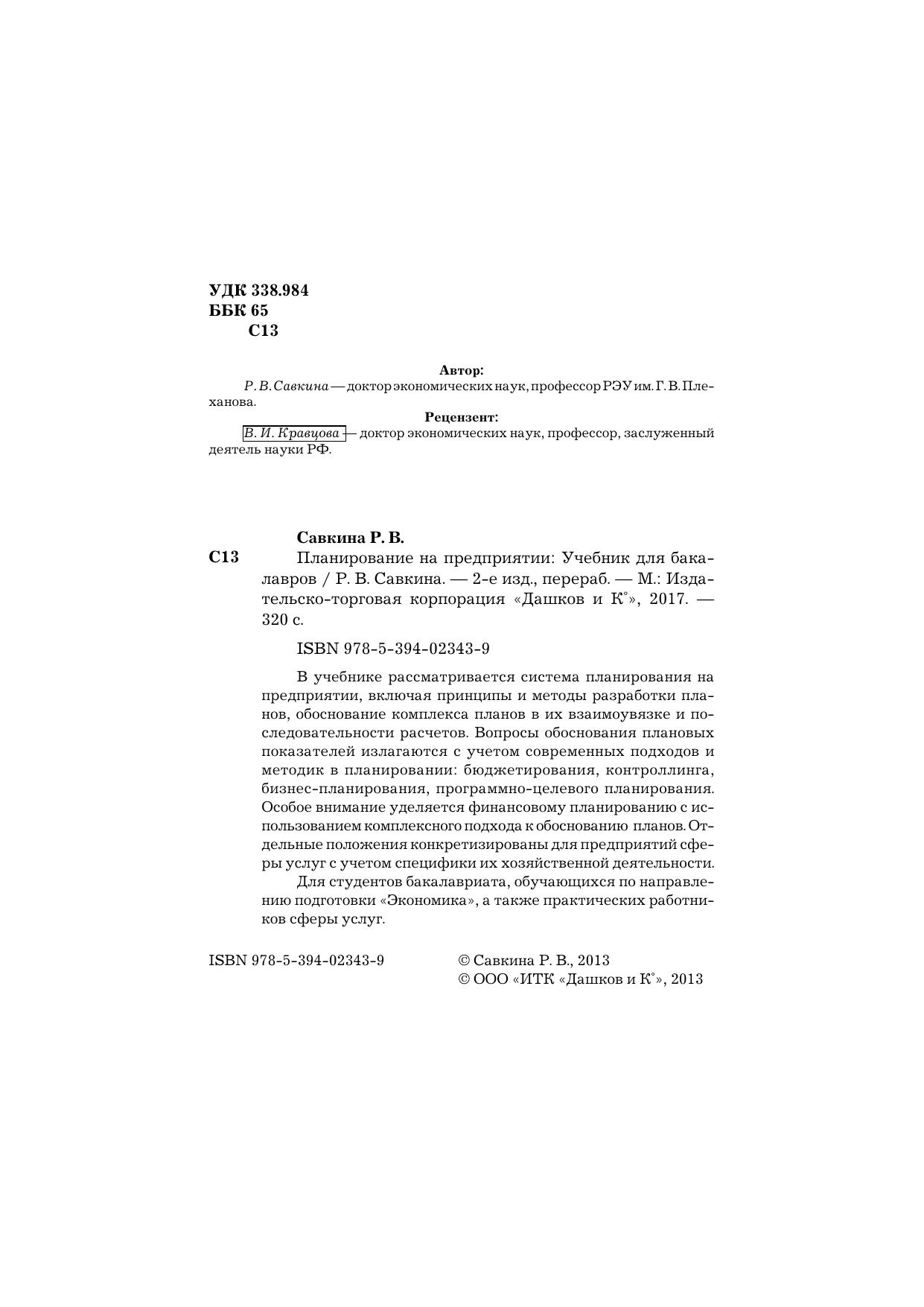 УДК 338.984
ББК 65
С13

Автор:
Р. В. Савкина — доктор экономических наук, профессор РЭУ им. Г. В. Плеханова.

Рецензент:
В. И. Кравцова — доктор экономических наук, профессор, заслуженный деятель науки РФ.

Савкина Р. В.
С13 Планирование на предприятии: Учебник для бакалавров / Р. В. Савкина. — 2-е изд., перераб. — М.: Издательско-торговая корпорация «Дашков и К°», 2017. — 320 с.

ISBN 978-5-394-02343-9

В учебнике рассматривается система планирования на предприятии, включая принципы и методы разработки планов, обоснование комплекса планов в их взаимоувязке и последовательности расчетов. Вопросы обоснования плановых показателей излагаются с учетом современных подходов и методик в планировании: бюджетирования, контроллинга, бизнес-планирования, программно-целевого планирования. Особое внимание уделяется финансовому планированию с использованием комплексного подхода к обоснованию планов. Отдельные положения конкретизированы для предприятий сферы услуг с учетом специфики их хозяйственной деятельности.

Для студентов бакалавриата, обучающихся по направлению подготовки «Экономика», а также практических работников сферы услуг.

ISBN 978-5-394-02343-9

© Савкина Р. В., 2013
© ООО «ИТК «Дашков и К°», 2013